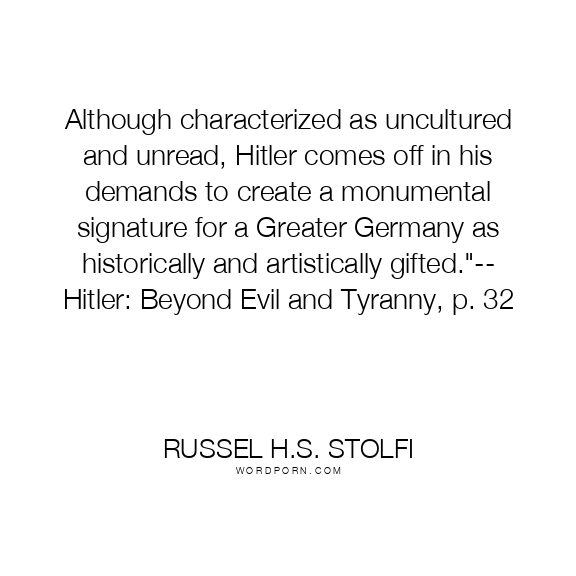 Although characterized as uncultured and unread, Hitler comes off in his demands to create a monumental signature for a Greater Germany as historically and artistically gifted."-- Hitler: Beyond Evil and Tyranny, p. 32

RUSSEL H.S. STOLFI
WORDPORN.COM